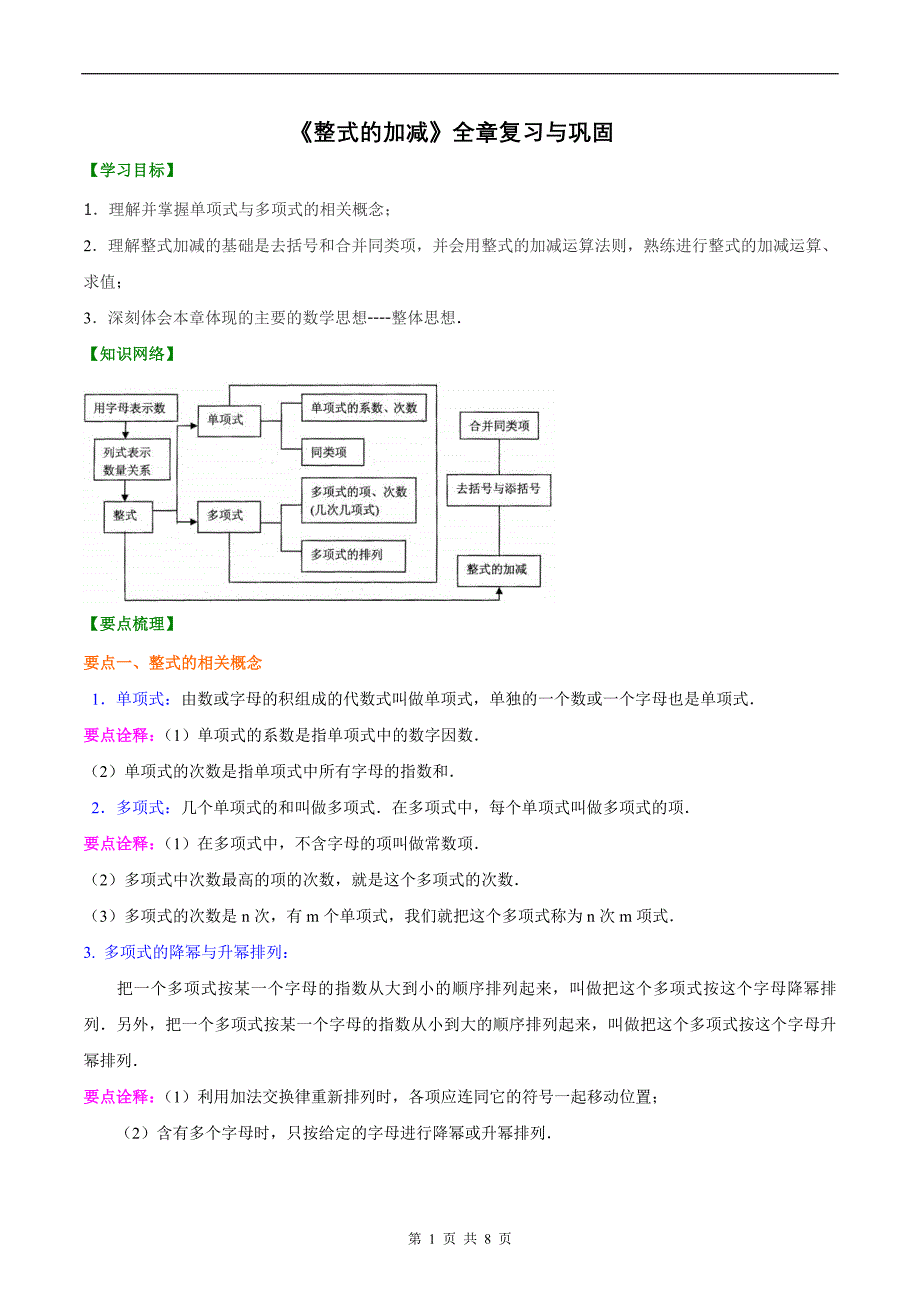 《整式的加减》全章复习与巩固

【学习目标】

1．理解并掌握单项式与多项式的相关概念；

2．理解整式加减的基础是去括号和合并同类项，并会用整式的加减运算法则，熟练进行整式的加减运算、求值；

3．深刻体会本章体现的主要的数学思想----整体思想．

【知识网络】

用字母表示数

列式表示数量关系

整式

单项式

单项式的系数、次数

同类项

多项式

多项式的项、次数(几次几项式)

多项式的排列

合并同类项

去括号与添括号

整式的加减

【要点梳理】

要点一、整式的相关概念

1．单项式：由数或字母的积组成的代数式叫做单项式，单独的一个数或一个字母也是单项式．

要点诠释：(1）单项式的系数是指单项式中的数字因数．

(2）单项式的次数是指单项式中所有字母的指数和．

2．多项式：几个单项式的和叫做多项式．在多项式中，每个单项式叫做多项式的项．

要点诠释：(1）在多项式中，不含字母的项叫做常数项．

(2）多项式中次数最高的项的次数，就是这个多项式的次数．

(3）多项式的次数是 n 次，有 m 个单项式，我们就把这个多项式称为 n 次 m 项式．

3. 多项式的降幂与升幂排列：

把一个多项式按某一个字母的指数从大到小的顺序排列起来，叫做把这个多项式按这个字母降幂排列．另外，把一个多项式按某一个字母的指数从小到大的顺序排列起来，叫做把这个多项式按这个字母升幂排列．

要点诠释：(1）利用加法交换律重新排列时，各项应连同它的符号一起移动位置；

(2）含有多个字母时，只按给定的字母进行降幂或升幂排列．

第 1 页 共 8 页